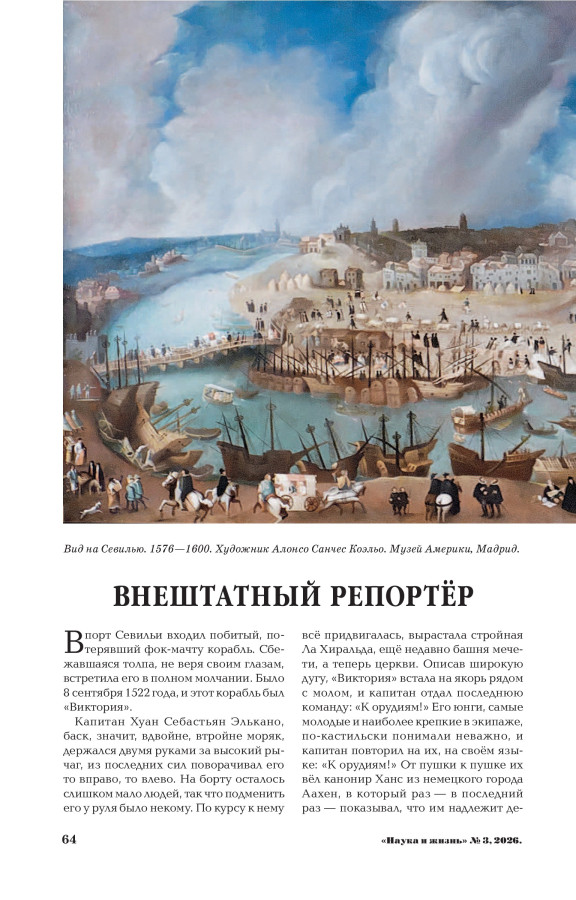 Вид на Севилью. 1576—1600. Художник Алонсо Санчес Коэльо. Музей Америки, Мадрид.

ВНЕШТАТНЫЙ РЕПОРТЁР

В порт Севильи входил побитый, потерявший фок-мачту корабль. Сбежавшаяся толпа, не веря своим глазам, встретила его в полном молчании. Было 8 сентября 1522 года, и этот корабль был «Виктория».

Капитан Хуан Себастьян Элькано, баск, значит, вдвойне, втройне моряк, держался двумя руками за высокий рычаг, из последних сил поворачивал его то вправо, то влево. На борту осталось слишком мало людей, так что подменить его у руля было некому. По курсу к нему всё придвигалась, вырастала стройная Ла Хиральда, ещё недавно башня мечети, а теперь церкви. Описав широкую дугу, «Виктория» встала на якорь рядом с молом, и капитан отдал последнюю команду: «К орудиям!» Его юнги, самые молодые и наиболее крепкие в экипаже, по-кастильски понимали неважно, и капитан повторил на их, на своём языке: «К орудиям!» От пушки к пушке их вёл канонир Ханс из немецкого города Аахен, в который раз — в последний раз — показывал, что им надлежит де-

64

«Наука и жизнь» № 3, 2026.